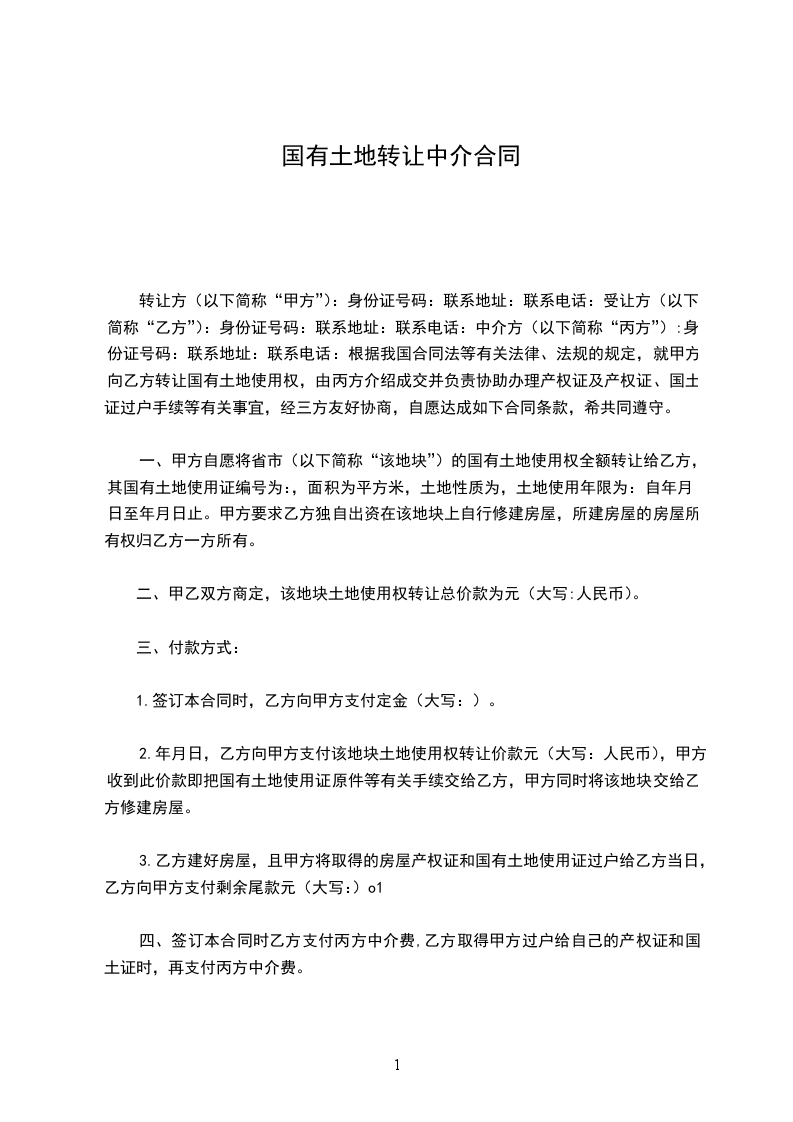 国有土地转让中介合同

转让方（以下简称“甲方”）：身份证号码：联系地址：联系电话：受让方（以下简称“乙方”）：身份证号码：联系地址：联系电话：中介方（以下简称“丙方”）:身份证号码：联系地址：联系电话：根据我国合同法等有关法律、法规的规定，就甲方向乙方转让国有土地使用权，由丙方介绍成交并负责协助办理产权证及产权证、国土证过户手续等有关事宜，经三方友好协商，自愿达成如下合同条款，希共同遵守。

一、甲方自愿将省市（以下简称“该地块”）的国有土地使用权全额转让给乙方，其国有土地使用证编号为:，面积为平方米，土地性质为，土地使用年限为：自年月日至年月日止。甲方要求乙方独自出资在该地块上自行修建房屋，所建房屋的房屋所有权归乙方一方所有。

二、甲乙双方商定，该地块土地使用权转让总价款为元（大写:人民币）。

三、付款方式：

1.签订本合同时，乙方向甲方支付定金（大写：）。

2.年月日，乙方向甲方支付该地块土地使用权转让价款元（大写：人民币），甲方收到此价款即把国有土地使用证原件等有关手续交给乙方，甲方同时将该地块交给乙方修建房屋。

3.乙方建好房屋，且甲方将取得的房屋产权证和国有土地使用证过户给乙方当日，乙方向甲方支付剩余尾款元（大写:）o1

四、签订本合同时乙方支付丙方中介费，乙方取得甲方过户给自己的产权证和国土证时，再支付丙方中介费。

1